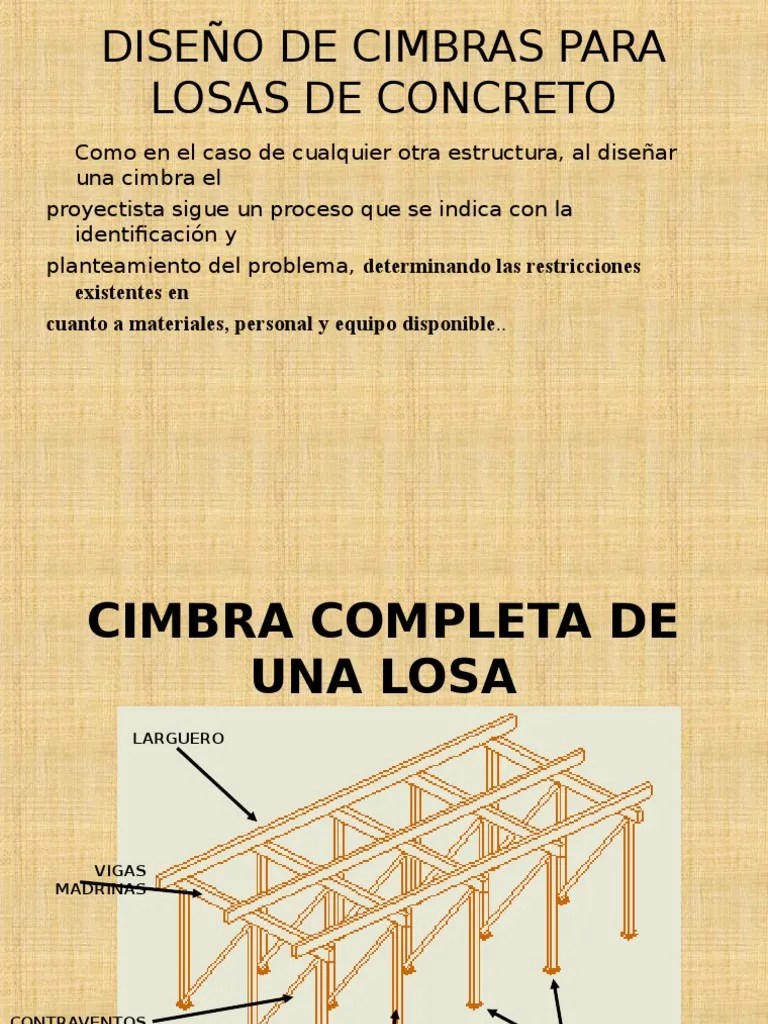 DISEÑO DE CIMBRAS PARA LOSAS DE CONCRETO

Como en el caso de cualquier otra estructura, al diseñar una cimbra el proyectista sigue un proceso que se indica con la identificación y planteamiento del problema, determinando las restricciones existentes en cuanto a materiales, personal y equipo disponible..

CIMBRA COMPLETA DE UNA LOSA

LARGUERO

VIGAS MADRINAS

CONTRAVENTOS